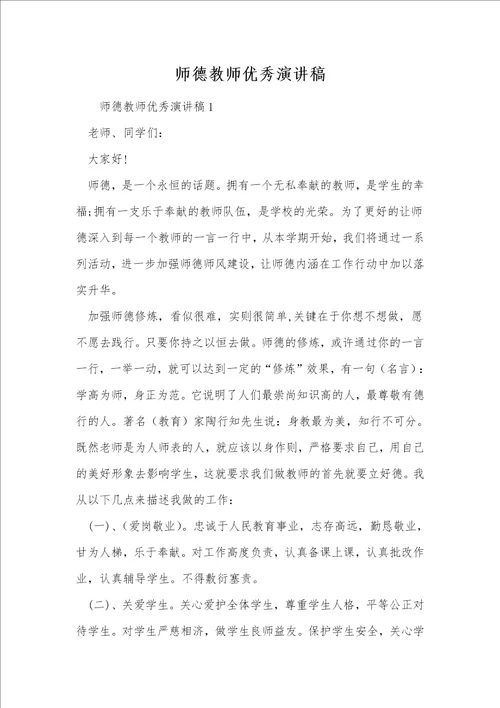 师德教师优秀演讲稿

师德教师优秀演讲稿1

老师、同学们：

大家好！

师德，是一个永恒的话题。拥有一个无私奉献的教师，是学生的幸福；拥有一支乐于奉献的教师队伍，是学校的光荣。为了更好的让师德深入到每一个教师的一言一行中，从本学期开始，我们将通过一系列活动，进一步加强师德师风建设，让师德内涵在工作行动中加以落实升华。

加强师德修炼，看似很难，实则很简单，关键在于你想不想做，愿不愿去践行。只要你持之以恒去做。师德的修炼，或许通过你的一言一行，一举一动，就可以达到一定的“修炼”效果，有一句（名言）：学高为师，身正为范。它说明了人们最崇尚知识高的人，最尊敬有德行的人。著名（教育）家陶行知先生说：身教最为美，知行不可分。既然老师是为人师表的人，就应该以身作则，严格要求自己，用自己的美好形象去影响学生，这就要求我们做教师的首先就要立好德。我从以下几点来描述我做的工作：

（一）、（爱岗敬业）。忠诚于人民教育事业，志存高远，勤恳敬业，甘为人梯，乐于奉献。对工作高度负责，认真备课上课，认真批改作业，认真辅导学生。不得敷衍塞责。

（二）、关爱学生。关心爱护全体学生，尊重学生人格，平等公正对待学生。对学生严慈相济，做学生良师益友。保护学生安全，关心学